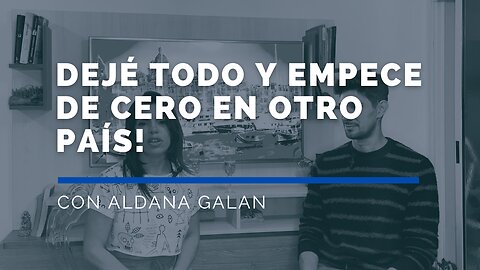 DEJÉ TODO Y EMPECE DE CERO EN OTRO PAÍS!

CON ALDANA GALAN